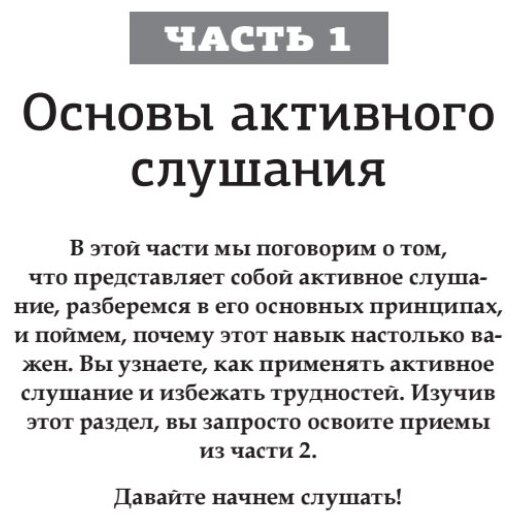 ЧАСТЬ 1

Основы активного слушания

В этой части мы поговорим о том, что представляет собой активное слушание, разберемся в его основных принципах, и поймем, почему этот навык настолько важен. Вы узнаете, как применять активное слушание и избежать трудностей. Изучив этот раздел, вы запросто освоите приемы из части 2.

Давайте начнем слушать!